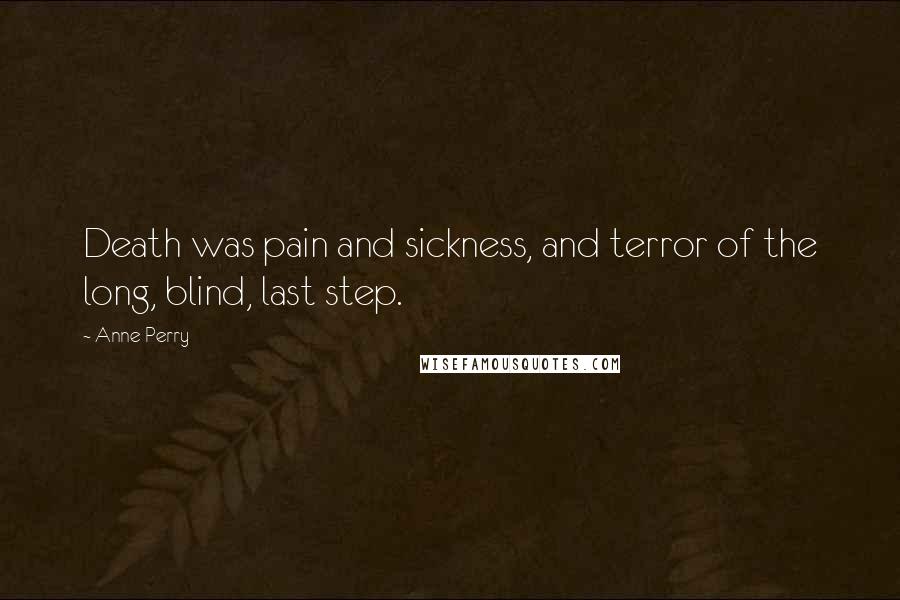 Death was pain and sickness, and terror of the long, blind, last step.

~ Anne Perry

WISEFAMOUSQUOTES.COM